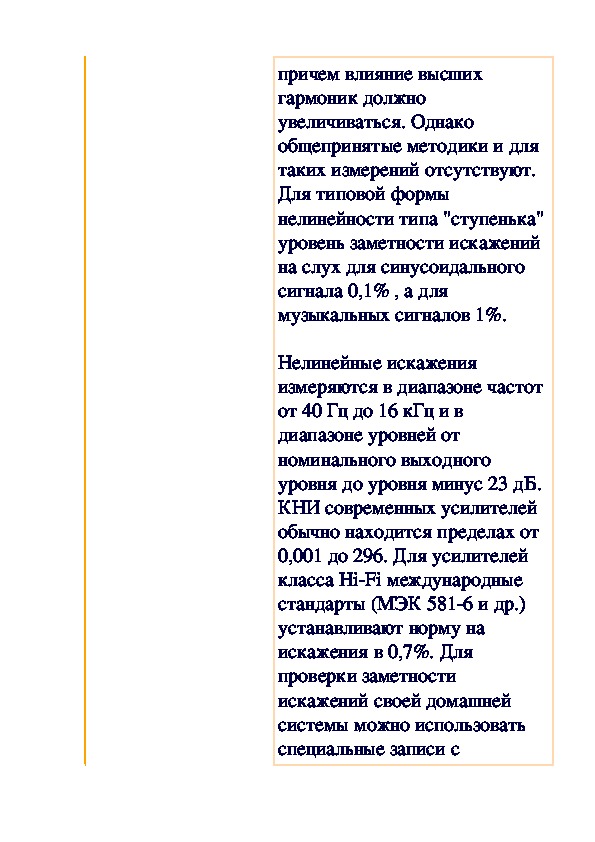 причем влияние высших гармоник должно увеличиваться. Однако общепринятые методики и для таких измерений отсутствуют. Для типовой формы нелинейности типа "ступенька" уровень заметности искажений на слух для синусоидального сигнала 0,1% , а для музыкальных сигналов 1%.

Нелинейные искажения измеряются в диапазоне частот от 40 Гц до 16 кГц и в диапазоне уровней от номинального выходного уровня до уровня минус 23 дБ. КНИ современных усилителей обычно находится пределах от 0,001 до 296. Для усилителей класса Hi-Fi международные стандарты (МЭК 581-6 и др.) устанавливают норму на искажения в 0,7%. Для проверки заметности искажений своей домашней системы можно использовать специальные записи с